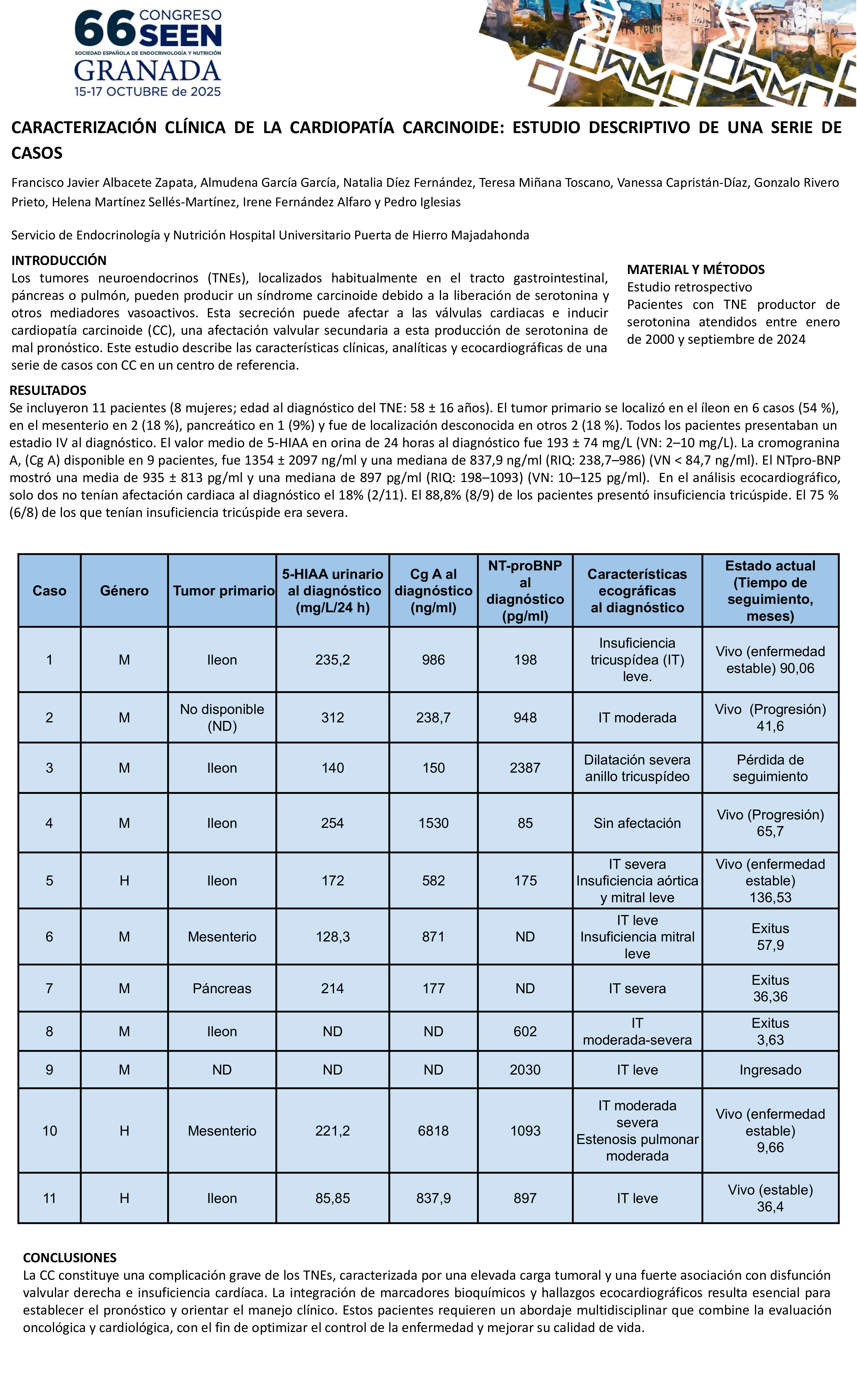 66 CONGRESO SEEN
SOCIEDAD ESPAÑOLA DE ENDOCRINOLOGÍA Y NUTRICIÓN
GRANADA
15-17 OCTUBRE de 2025

CARACTERIZACIÓN CLÍNICA DE LA CARDIOPATÍA CARCINOIDE: ESTUDIO DESCRIPTIVO DE UNA SERIE DE CASOS

Francisco Javier Albacete Zapata, Almudena García García, Natalia Díez Fernández, Teresa Miñana Toscano, Vanessa Capristán-Díaz, Gonzalo Rivero Prieto, Helena Martínez Sellés-Martínez, Irene Fernández Alfaro y Pedro Iglesias

Servicio de Endocrinología y Nutrición Hospital Universitario Puerta de Hierro Majadahonda

INTRODUCCIÓN
Los tumores neuroendocrinos (TNEs), localizados habitualmente en el tracto gastrointestinal, páncreas o pulmón, pueden producir un síndrome carcinoide debido a la liberación de serotonina y otros mediadores vasoactivos. Esta secreción puede afectar a las válvulas cardiacas e inducir cardiopatía carcinoide (CC), una afectación valvular secundaria a esta producción de serotonina de mal pronóstico. Este estudio describe las características clínicas, analíticas y ecocardiográficas de una serie de casos con CC en un centro de referencia.

MATERIAL Y MÉTODOS
Estudio retrospectivo
Pacientes con TNE productor de serotonina atendidos entre enero de 2000 y septiembre de 2024

RESULTADOS
Se incluyeron 11 pacientes (8 mujeres; edad al diagnóstico del TNE: 58 ± 16 años). El tumor primario se localizó en el íleon en 6 casos (54 %), en el mesenterio en 2 (18 %), pancreático en 1 (9%) y fue de localización desconocida en otros 2 (18 %). Todos los pacientes presentaban un estadio IV al diagnóstico. El valor medio de 5-HIAA en orina de 24 horas al diagnóstico fue 193 ± 74 mg/L (VN: 2–10 mg/L). La cromogranina A, (Cg A) disponible en 9 pacientes, fue 1354 ± 2097 ng/ml y una mediana de 837,9 ng/ml (RIQ: 238,7–986) (VN < 84,7 ng/ml). El NTpro-BNP mostró una media de 935 ± 813 pg/ml y una mediana de 897 pg/ml (RIQ: 198–1093) (VN: 10–125 pg/ml). En el análisis ecocardiográfico, solo dos no tenían afectación cardiaca al diagnóstico el 18% (2/11). El 88,8% (8/9) de los pacientes presentó insuficiencia tricúspide. El 75 % (6/8) de los que tenían insuficiencia tricúspide era severa.

| Caso | Género | Tumor primario | 5-HIAA urinario al diagnóstico (mg/L/24 h) | Cg A al diagnóstico (ng/ml) | NT-proBNP al diagnóstico (pg/ml) | Características ecográficas al diagnóstico | Estado actual (Tiempo de seguimiento, meses) |
|---|---|---|---|---|---|---|---|
| 1 | M | Ileon | 235,2 | 986 | 198 | Insuficiencia tricuspídea (IT) leve. | Vivo (enfermedad estable) 90,06 |
| 2 | M | No disponible (ND) | 312 | 238,7 | 948 | IT moderada | Vivo (Progresión) 41,6 |
| 3 | M | Ileon | 140 | 150 | 2387 | Dilatación severa anillo tricuspídeo | Pérdida de seguimiento |
| 4 | M | Ileon | 254 | 1530 | 85 | Sin afectación | Vivo (Progresión) 65,7 |
| 5 | H | Ileon | 172 | 582 | 175 | IT severa Insuficiencia aórtica y mitral leve | Vivo (enfermedad estable) 136,53 |
| 6 | M | Mesenterio | 128,3 | 871 | ND | IT leve Insuficiencia mitral leve | Exitus 57,9 |
| 7 | M | Páncreas | 214 | 177 | ND | IT severa | Exitus 36,36 |
| 8 | M | Ileon | ND | ND | 602 | IT moderada-severa | Exitus 3,63 |
| 9 | M | ND | ND | ND | 2030 | IT leve | Ingresado |
| 10 | H | Mesenterio | 221,2 | 6818 | 1093 | IT moderada severa Estenosis pulmonar moderada | Vivo (enfermedad estable) 9,66 |
| 11 | H | Ileon | 85,85 | 837,9 | 897 | IT leve | Vivo (estable) 36,4 |

CONCLUSIONES
La CC constituye una complicación grave de los TNEs, caracterizada por una elevada carga tumoral y una fuerte asociación con disfunción valvular derecha e insuficiencia cardíaca. La integración de marcadores bioquímicos y hallazgos ecocardiográficos resulta esencial para establecer el pronóstico y orientar el manejo clínico. Estos pacientes requieren un abordaje multidisciplinar que combine la evaluación oncológica y cardiológica, con el fin de optimizar el control de la enfermedad y mejorar su calidad de vida.